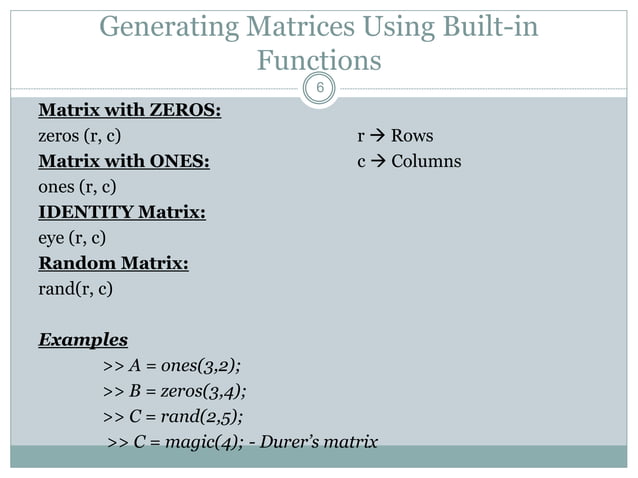 Generating Matrices Using Built-in Functions

6

Matrix with ZEROS:
zeros (r, c)
Matrix with ONES:
ones (r, c)
IDENTITY Matrix:
eye (r, c)
Random Matrix:
rand(r, c)

r → Rows
c → Columns

Examples
>> A = ones(3,2);
>> B = zeros(3,4);
>> C = rand(2,5);
>> C = magic(4); - Durer's matrix